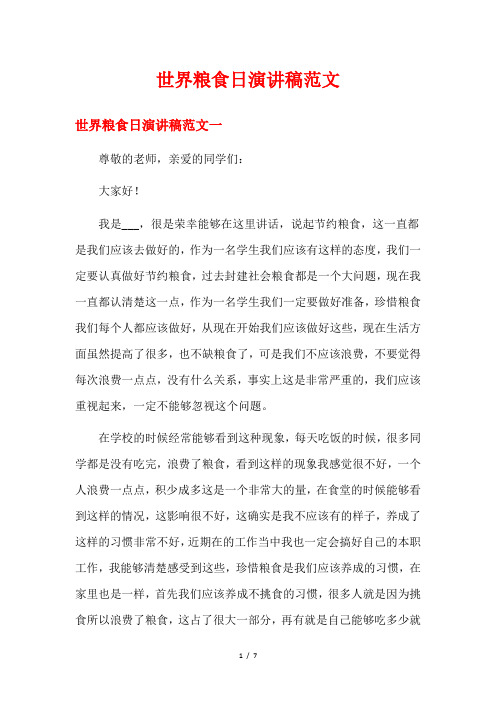 世界粮食日演讲稿范文

世界粮食日演讲稿范文一

尊敬的老师，亲爱的同学们：

大家好！

我是___，很是荣幸能够在这里讲话，说起节约粮食，这一直都是我们应该去做好的，作为一名学生我们应该有这样的态度，我们一定要认真做好节约粮食，过去封建社会粮食都是一个大问题，现在我一直都认清楚这一点，作为一名学生我们一定要做好准备，珍惜粮食我们每个人都应该做好，从现在开始我们应该做好这些，现在生活方面虽然提高了很多，也不缺粮食了，可是我们不应该浪费，不要觉得每次浪费一点点，没有什么关系，事实上这是非常严重的，我们应该重视起来，一定不能够忽视这个问题。

在学校的时候经常能够看到这种现象，每天吃饭的时候，很多同学都是没有吃完，浪费了粮食，看到这样的现象我感觉很不好，一个人浪费一点点，积少成多这是一个非常大的量，在食堂的时候能够看到这样的情况，这影响很不好，这确实是我不应该有的样子，养成了这样的习惯非常不好，近期在的工作当中我也一定会搞好自己的本职工作，我能够清楚感受到这些，珍惜粮食是我们应该养成的习惯，在家里也是一样，首先我们应该养成不挑食的习惯，很多人就是因为挑食所以浪费了粮食，这占了很大一部分，再有就是自己能够吃多少就

1 / 7